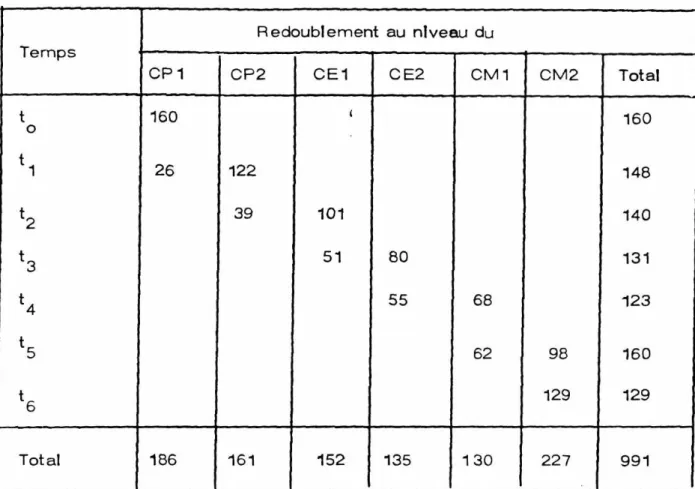 | Temps | Redoublement au niveau du | | | | | | |
|---|---|---|---|---|---|---|---|
| | CP1 | CP2 | CE1 | CE2 | CM1 | CM2 | Total |
| $t_o$ | 160 | | | | | | 160 |
| $t_1$ | 26 | 122 | | | | | 148 |
| $t_2$ | | 39 | 101 | | | | 140 |
| $t_3$ | | | 51 | 80 | | | 131 |
| $t_4$ | | | | 55 | 68 | | 123 |
| $t_5$ | | | | | 62 | 98 | 160 |
| $t_6$ | | | | | | 129 | 129 |
| Total | 186 | 161 | 152 | 135 | 130 | 227 | 991 |